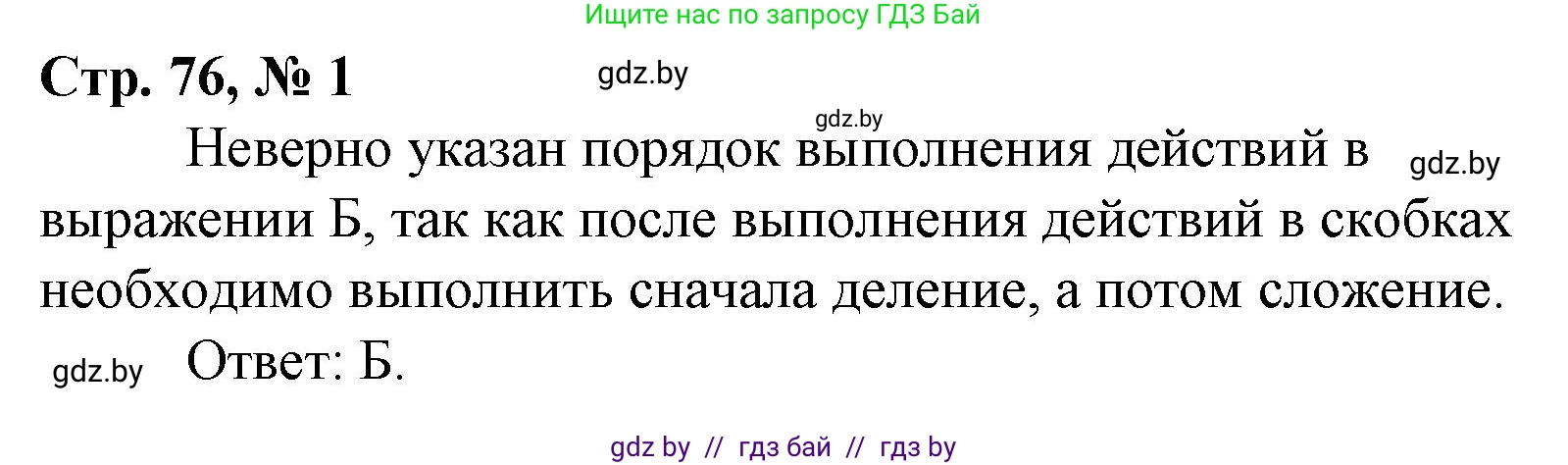 Ищите нас по запросу ГДЗ Бай

Стр. 76, № 1

gdz.by

gdz.by

Неверно указан порядок выполнения действий в выражении Б, так как после выполнения действий в скобках необходимо выполнить сначала деление, а потом сложение.

gdz.by

gdz.by

Ответ: Б.

gdz by // гдз бай // гдз by